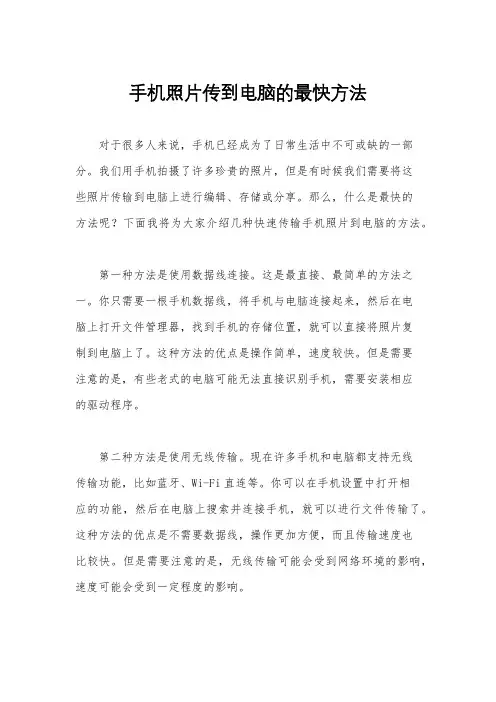 手机照片传到电脑的最快方法

对于很多人来说，手机已经成为了日常生活中不可或缺的一部分。我们用手机拍摄了许多珍贵的照片，但是有时候我们需要将这些照片传输到电脑上进行编辑、存储或分享。那么，什么是最快的方法呢？下面我将为大家介绍几种快速传输手机照片到电脑的方法。

第一种方法是使用数据线连接。这是最直接、最简单的方法之一。你只需要一根手机数据线，将手机与电脑连接起来，然后在电脑上打开文件管理器，找到手机的存储位置，就可以直接将照片复制到电脑上了。这种方法的优点是操作简单，速度较快。但是需要注意的是，有些老式的电脑可能无法直接识别手机，需要安装相应的驱动程序。

第二种方法是使用无线传输。现在许多手机和电脑都支持无线传输功能，比如蓝牙、Wi-Fi 直连等。你可以在手机设置中打开相应的功能，然后在电脑上搜索并连接手机，就可以进行文件传输了。这种方法的优点是不需要数据线，操作更加方便，而且传输速度也比较快。但是需要注意的是，无线传输可能会受到网络环境的影响，速度可能会受到一定程度的影响。